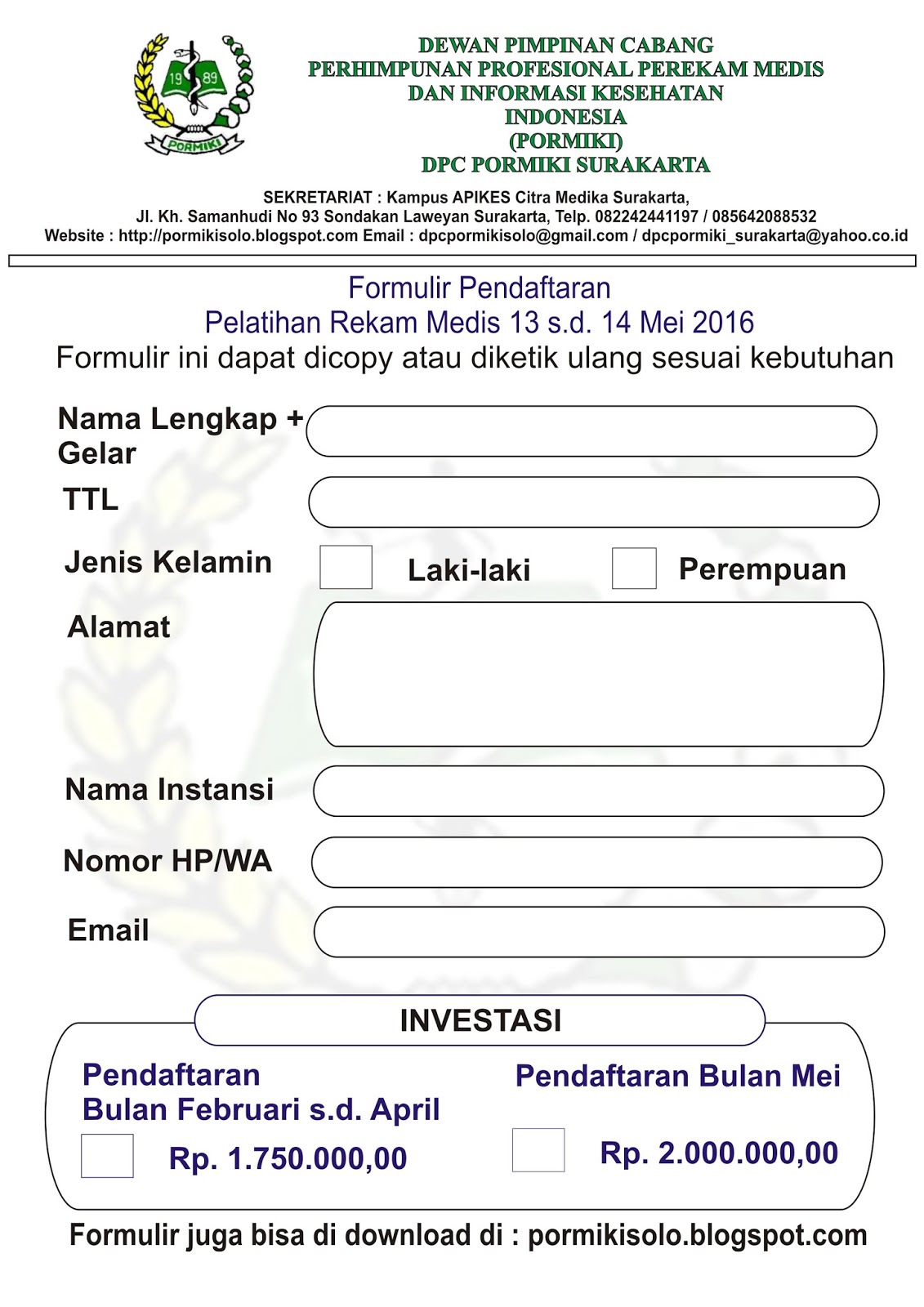 19 89
PORMIKI

DEWAN PIMPINAN CABANG
PERHIMPUNAN PROFESIONAL PEREKAM MEDIS
DAN INFORMASI KESEHATAN
INDONESIA
(PORMIKI)
DPC PORMIKI SURAKARTA

SEKRETARIAT : Kampus APIKES Citra Medika Surakarta,
Jl. Kh. Samanhudi No 93 Sondakan Laweyan Surakarta, Telp. 082242441197 / 085642088532
Website : http://pormikisolo.blogspot.com Email : dpcpormikisolo@gmail.com / dpcpormiki_surakarta@yahoo.co.id

Formulir Pendaftaran
Pelatihan Rekam Medis 13 s.d. 14 Mei 2016
Formulir ini dapat dicopy atau diketik ulang sesuai kebutuhan

Nama Lengkap + Gelar

TTL

Jenis Kelamin Laki-laki Perempuan

Alamat

Nama Instansi

Nomor HP/WA

Email

INVESTASI

Pendaftaran Bulan Februari s.d. April
Rp. 1.750.000,00

Pendaftaran Bulan Mei
Rp. 2.000.000,00

Formulir juga bisa di download di : pormikisolo.blogspot.com